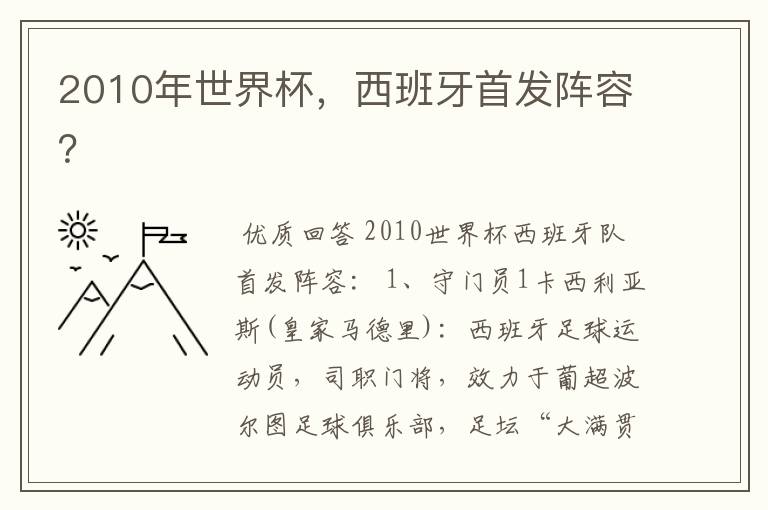 2010年世界杯，西班牙首发阵容？

优质回答 2010世界杯西班牙队首发阵容： 1、守门员1卡西利亚斯(皇家马德里)：西班牙足球运动员，司职门将，效力于葡超波尔图足球俱乐部，足坛“大满贯